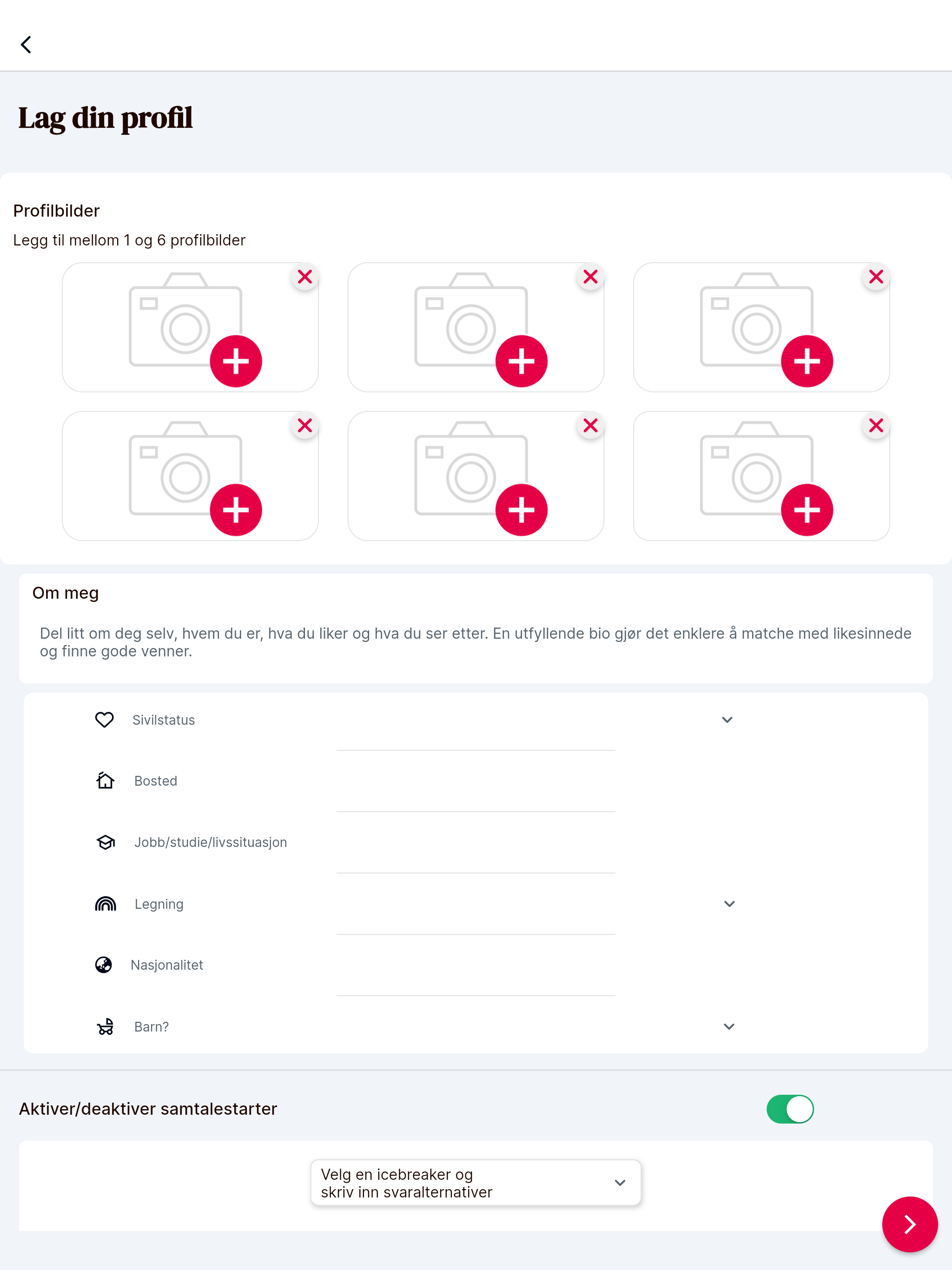 Lag din profil

Profilbilder

Legg til mellom 1 og 6 profilbilder

Om meg

Del litt om deg selv, hvem du er, hva du liker og hva du ser etter. En utfyllende bio gjør det enklere å matche med likesinnede og finne gode venner.

Sivilstatus

Bosted

Jobb/studie/livssituasjon

Legning

Nasjonalitet

Barn?

Aktiver/deaktiver samtalestarter

Velg en icebreaker og skriv inn svaralternativer